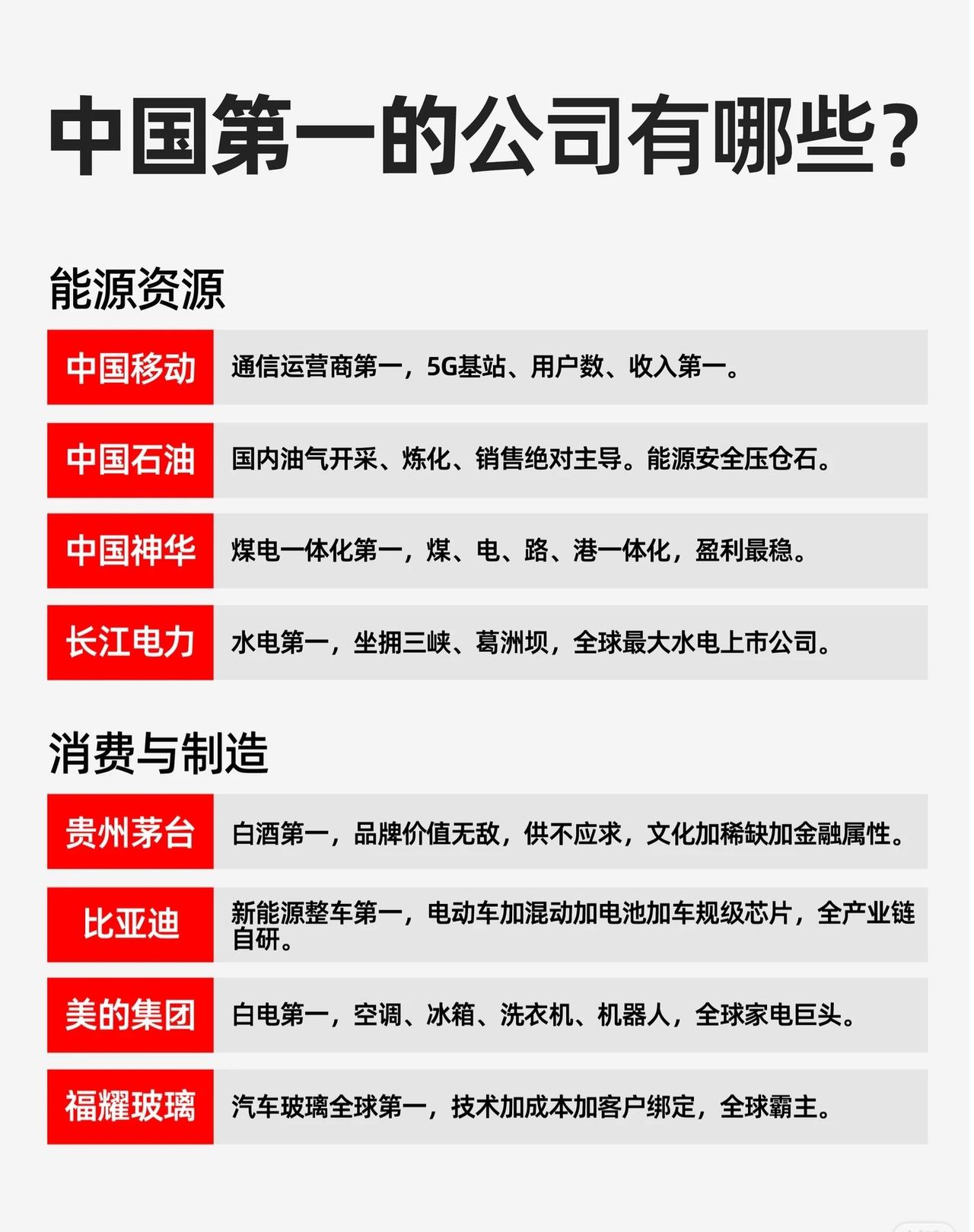 中国第一的公司有哪些?

能源资源

中国移动 通信运营商第一，5G基站、用户数、收入第一。

中国石油 国内油气开采、炼化、销售绝对主导。能源安全压仓石。

中国神华 煤电一体化第一，煤、电、路、港一体化，盈利最稳。

长江电力 水电第一，坐拥三峡、葛洲坝，全球最大水电上市公司。

消费与制造

贵州茅台 白酒第一，品牌价值无敌，供不应求，文化加稀缺加金融属性。

比亚迪 新能源整车第一，电动车加混动加电池加车规级芯片，全产业链自研。

美的集团 白电第一，空调、冰箱、洗衣机、机器人，全球家电巨头。

福耀玻璃 汽车玻璃全球第一，技术加成本加客户绑定，全球霸主。